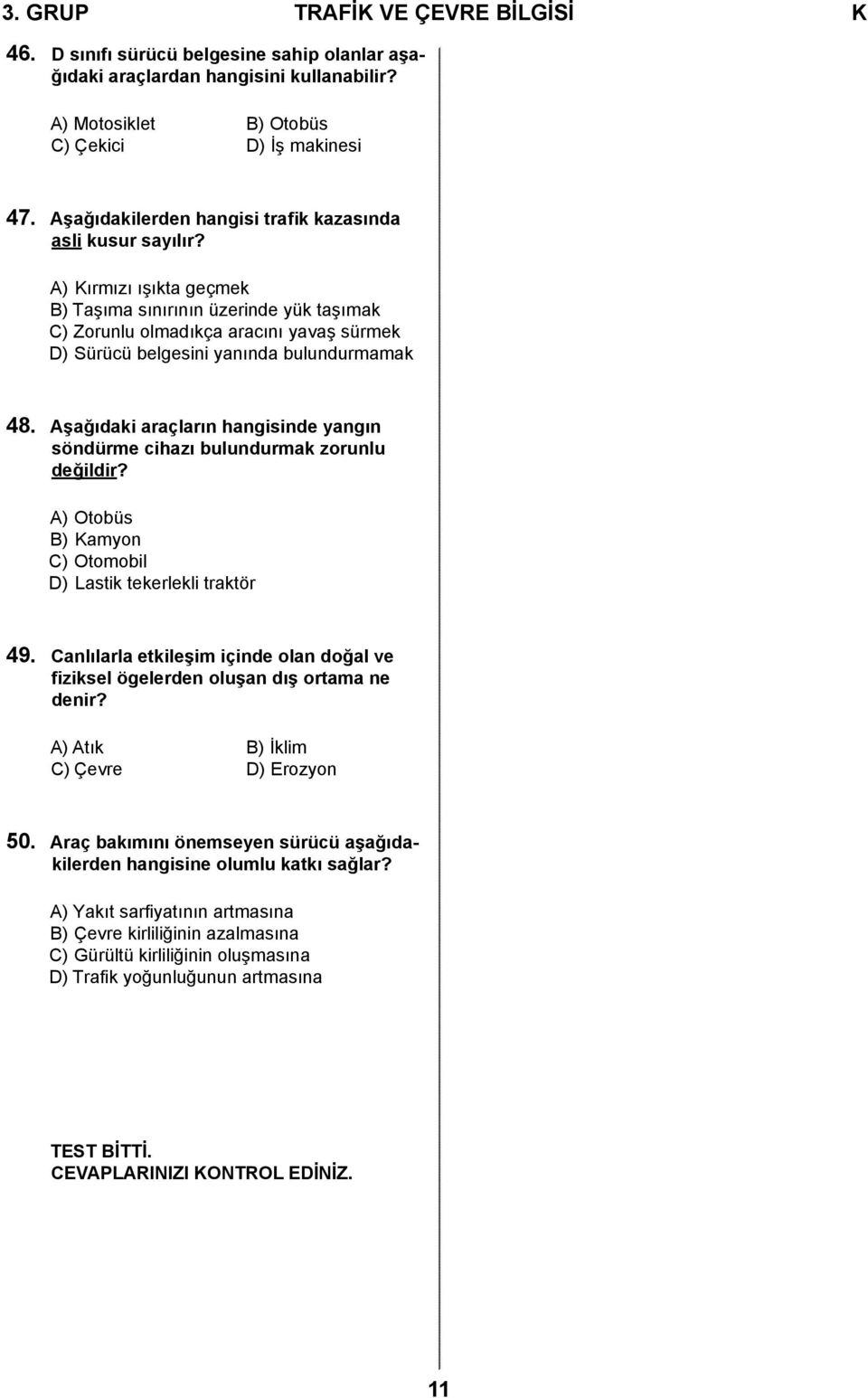 3. GRUP TRAFİK VE ÇEVRE BİLGİSİ K

46. D sınıfı sürücü belgesine sahip olanlar aşağıdaki araçlardan hangisini kullanabilir?

A) Motosiklet
B) Otobüs
C) Çekici
D) İş makinesi

47. Aşağıdakilerden hangisi trafik kazasında asli kusur sayılır?

A) Kırmızı ışıkta geçmek
B) Taşıma sınırının üzerinde yük taşımak
C) Zorunlu olmadıkça aracını yavaş sürmek
D) Sürücü belgesini yanında bulundurmamak

48. Aşağıdaki araçların hangisinde yangın söndürme cihazı bulundurmak zorunlu değildir?

A) Otobüs
B) Kamyon
C) Otomobil
D) Lastik tekerlekli traktör

49. Canlılarla etkileşim içinde olan doğal ve fiziksel ögelerden oluşan dış ortama ne denir?

A) Atık
B) İklim
C) Çevre
D) Erozyon

50. Araç bakımını önemseyen sürücü aşağıdakilerden hangisine olumlu katkı sağlar?

A) Yakıt sarfiyatının artmasına
B) Çevre kirliliğinin azalmasına
C) Gürültü kirliliğinin oluşmasına
D) Trafik yoğunluğunun artmasına

TEST BİTTİ.
CEVAPLARINIZI KONTROL EDİNİZ.

11